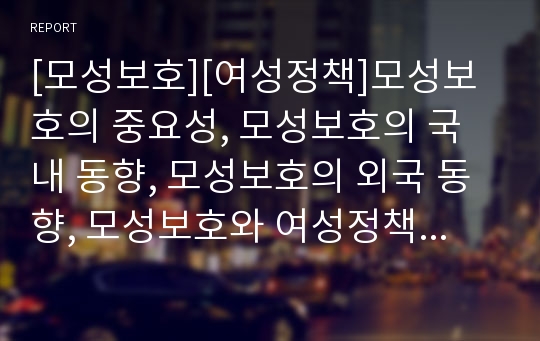 REPORT

[모성보호][여성정책]모성보호의 중요성, 모성보호의 국내 동향, 모성보호의 외국 동향, 모성보호와 여성정책…